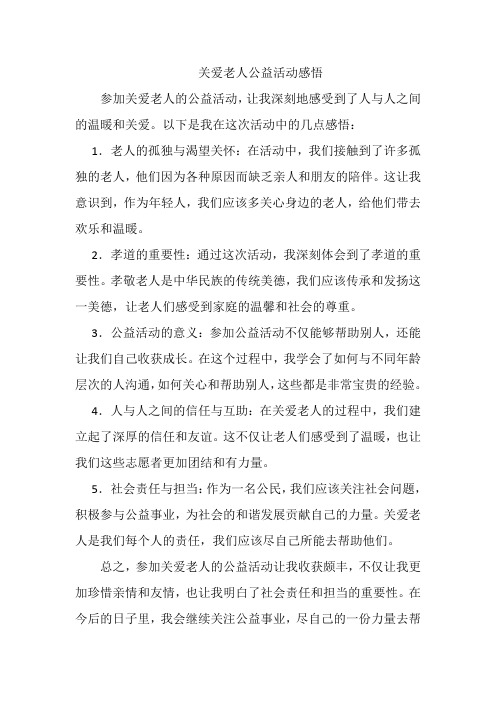 关爱老人公益活动感悟

参加关爱老人的公益活动，让我深刻地感受到了人与人之间的温暖和关爱。以下是我在这次活动中的几点感悟：

1．老人的孤独与渴望关怀：在活动中，我们接触到了许多孤独的老人，他们因为各种原因而缺乏亲人和朋友的陪伴。这让我意识到，作为年轻人，我们应该多关心身边的老人，给他们带去欢乐和温暖。

2．孝道的重要性：通过这次活动，我深刻体会到了孝道的重要性。孝敬老人是中华民族的传统美德，我们应该传承和发扬这一美德，让老人们感受到家庭的温馨和社会的尊重。

3．公益活动的意义：参加公益活动不仅能够帮助别人，还能让我们自己收获成长。在这个过程中，我学会了如何与不同年龄层次的人沟通，如何关心和帮助别人，这些都是非常宝贵的经验。

4．人与人之间的信任与互助：在关爱老人的过程中，我们建立起了深厚的信任和友谊。这不仅让老人们感受到了温暖，也让我们这些志愿者更加团结和有力量。

5．社会责任与担当：作为一名公民，我们应该关注社会问题，积极参与公益事业，为社会的和谐发展贡献自己的力量。关爱老人是我们每个人的责任，我们应该尽自己所能去帮助他们。

总之，参加关爱老人的公益活动让我收获颇丰，不仅让我更加珍惜亲情和友情，也让我明白了社会责任和担当的重要性。在今后的日子里，我会继续关注公益事业，尽自己的一份力量去帮